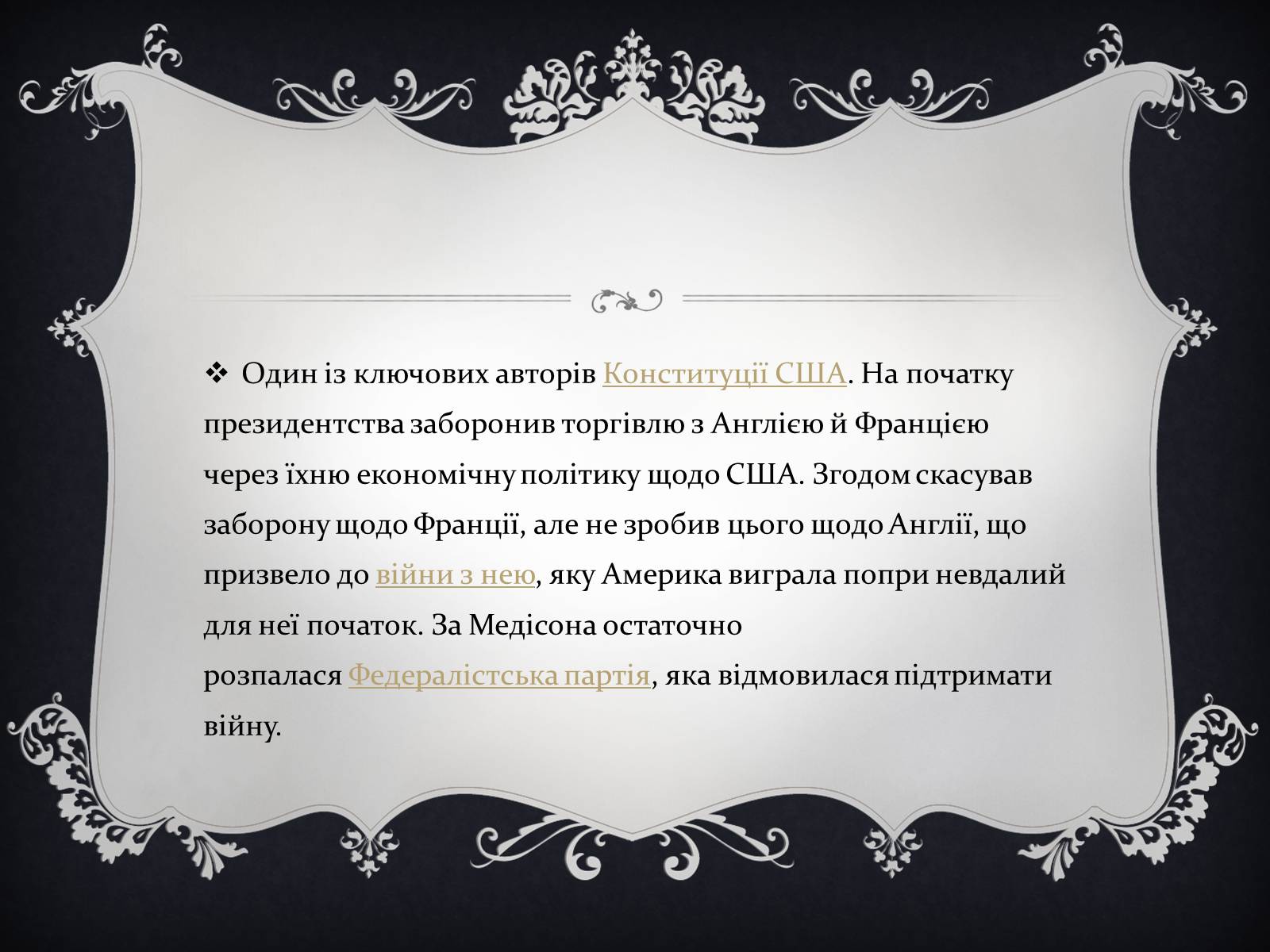 ❖ Один із ключових авторів Конституції США. На початку президентства заборонив торгівлю з Англією й Францією через їхню економічну політику щодо США. Згодом скасував заборону щодо Франції, але не зробив цього щодо Англії, що призвело до війни з нею, яку Америка виграла попри невдалий для неї початок. За Медісона остаточно розпалася Федералістська партія, яка відмовилася підтримати війну.